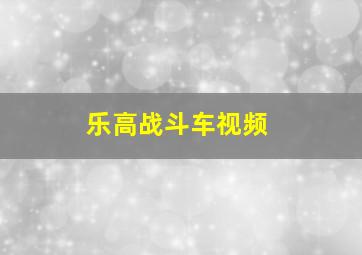 乐高战斗车视频